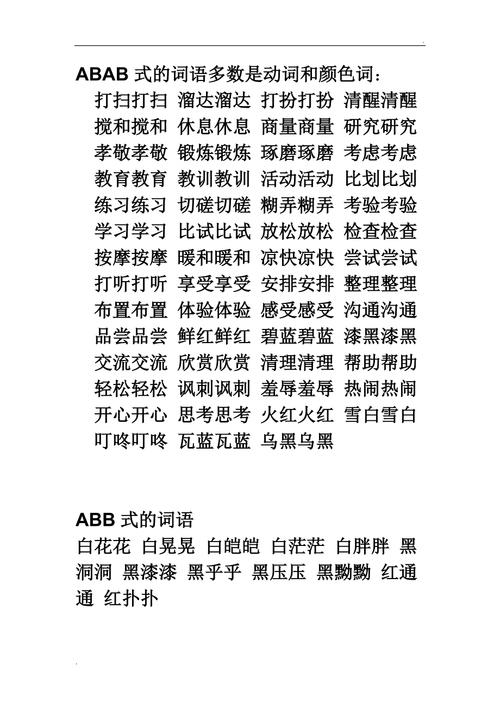 ABAB 式的词语多数是动词和颜色词：

打扫打扫 溜达溜达 打扮打扮 清醒清醒
搅和搅和 休息休息 商量商量 研究研究
孝敬孝敬 锻炼锻炼 琢磨琢磨 考虑考虑
教育教育 教训教训 活动活动 比划比划
练习练习 切磋切磋 糊弄糊弄 考验考验
学习学习 比试比试 放松放松 检查检查
按摩按摩 暖和暖和 凉快凉快 尝试尝试
打听打听 享受享受 安排安排 整理整理
布置布置 体验体验 感受感受 沟通沟通
品尝品尝 鲜红鲜红 碧蓝碧蓝 漆黑漆黑
交流交流 欣赏欣赏 清理清理 帮助帮助
轻松轻松 讽刺讽刺 羞辱羞辱 热闹热闹
开心开心 思考思考 火红火红 雪白雪白
叮咚叮咚 瓦蓝瓦蓝 乌黑乌黑

ABB 式的词语

白花花 白晃晃 白皑皑 白茫茫 白胖胖 黑洞洞 黑漆漆 黑乎乎 黑压压 黑黝黝 红通通 红扑扑